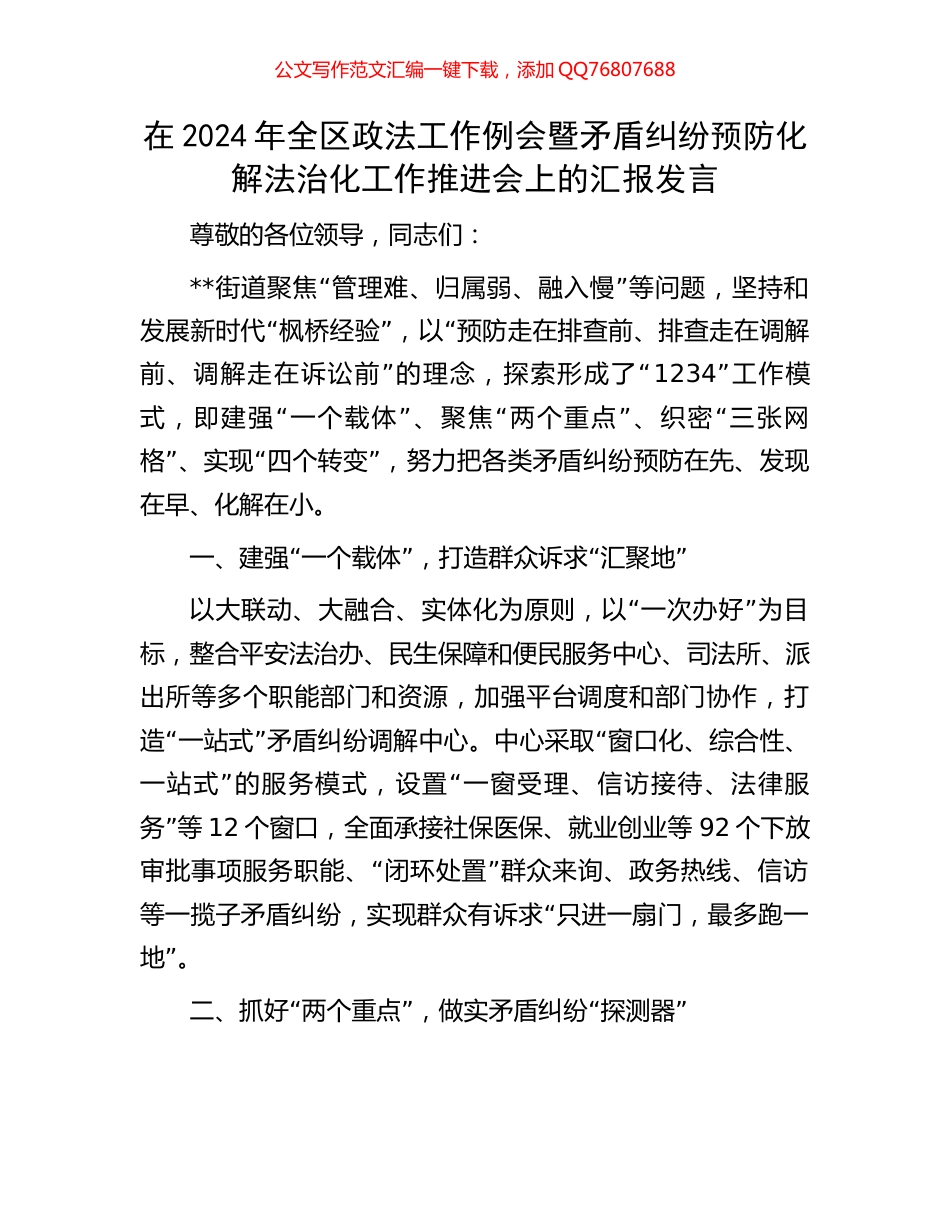 公文写作范文汇编一键下载，添加 QQ76807688

在 2024 年全区政法工作例会暨矛盾纠纷预防化解法治化工作推进会上的汇报发言

尊敬的各位领导，同志们：

**街道聚焦“管理难、归属弱、融入慢”等问题，坚持和发展新时代“枫桥经验”，以“预防走在排查前、排查走在调解前、调解走在诉讼前”的理念，探索形成了“1234”工作模式，即建强“一个载体”、聚焦“两个重点”、织密“三张网格”、实现“四个转变”，努力把各类矛盾纠纷预防在先、发现在早、化解在小。

一、建强“一个载体”，打造群众诉求“汇聚地”

以大联动、大融合、实体化为原则，以“一次办好”为目标，整合平安法治办、民生保障和便民服务中心、司法所、派出所等多个职能部门和资源，加强平台调度和部门协作，打造“一站式”矛盾纠纷调解中心。中心采取“窗口化、综合性、一站式”的服务模式，设置“一窗受理、信访接待、法律服务”等 12 个窗口，全面承接社保医保、就业创业等 92 个下放审批事项服务职能、“闭环处置”群众来询、政务热线、信访等一揽子矛盾纠纷，实现群众有诉求“只进一扇门，最多跑一地”。

二、抓好“两个重点”，做实矛盾纠纷“探测器”